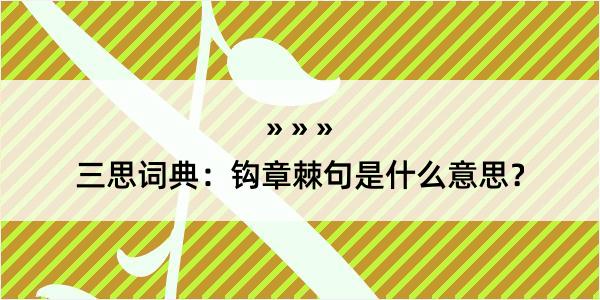 » » »

三思词典：钩章棘句是什么意思？